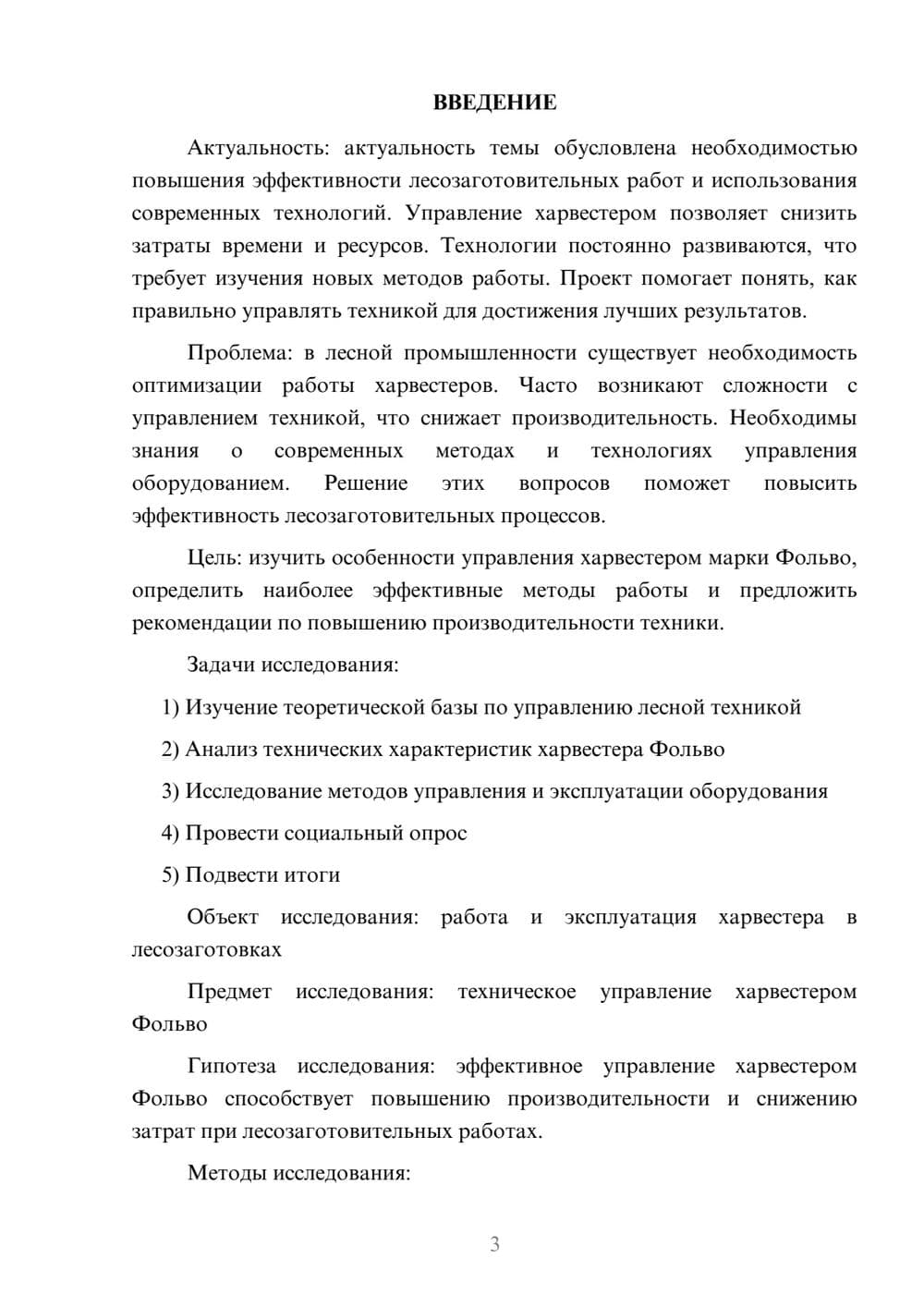 ВВЕДЕНИЕ

Актуальность: актуальность темы обусловлена необходимостью повышения эффективности лесозаготовительных работ и использования современных технологий. Управление харвестером позволяет снизить затраты времени и ресурсов. Технологии постоянно развиваются, что требует изучения новых методов работы. Проект помогает понять, как правильно управлять техникой для достижения лучших результатов.

Проблема: в лесной промышленности существует необходимость оптимизации работы харвестеров. Часто возникают сложности с управлением техникой, что снижает производительность. Необходимы знания о современных методах и технологиях управления оборудованием. Решение этих вопросов поможет повысить эффективность лесозаготовительных процессов.

Цель: изучить особенности управления харвестером марки Фольво, определить наиболее эффективные методы работы и предложить рекомендации по повышению производительности техники.

Задачи исследования:

1) Изучение теоретической базы по управлению лесной техникой

2) Анализ технических характеристик харвестера Фольво

3) Исследование методов управления и эксплуатации оборудования

4) Провести социальный опрос

5) Подвести итоги

Объект исследования: работа и эксплуатация харвестера в лесозаготовках

Предмет исследования: техническое управление харвестером Фольво

Гипотеза исследования: эффективное управление харвестером Фольво способствует повышению производительности и снижению затрат при лесозаготовительных работах.

Методы исследования:

3